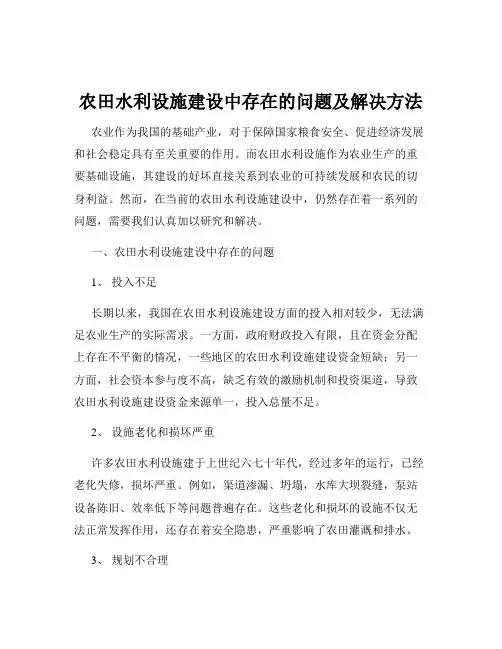 农田水利设施建设中存在的问题及解决方法

农业作为我国的基础产业，对于保障国家粮食安全、促进经济发展和社会稳定具有至关重要的作用。而农田水利设施作为农业生产的重要基础设施，其建设的好坏直接关系到农业的可持续发展和农民的切身利益。然而，在当前的农田水利设施建设中，仍然存在着一系列的问题，需要我们认真加以研究和解决。

一、农田水利设施建设中存在的问题

1、 投入不足

长期以来，我国在农田水利设施建设方面的投入相对较少，无法满足农业生产的实际需求。一方面，政府财政投入有限，且在资金分配上存在不平衡的情况，一些地区的农田水利设施建设资金短缺；另一方面，社会资本参与度不高，缺乏有效的激励机制和投资渠道，导致农田水利设施建设资金来源单一，投入总量不足。

2、 设施老化和损坏严重

许多农田水利设施建于上世纪六七十年代，经过多年的运行，已经老化失修，损坏严重。例如，渠道渗漏、坍塌，水库大坝裂缝，泵站设备陈旧、效率低下等问题普遍存在。这些老化和损坏的设施不仅无法正常发挥作用，还存在着安全隐患，严重影响了农田灌溉和排水。

3、 规划不合理